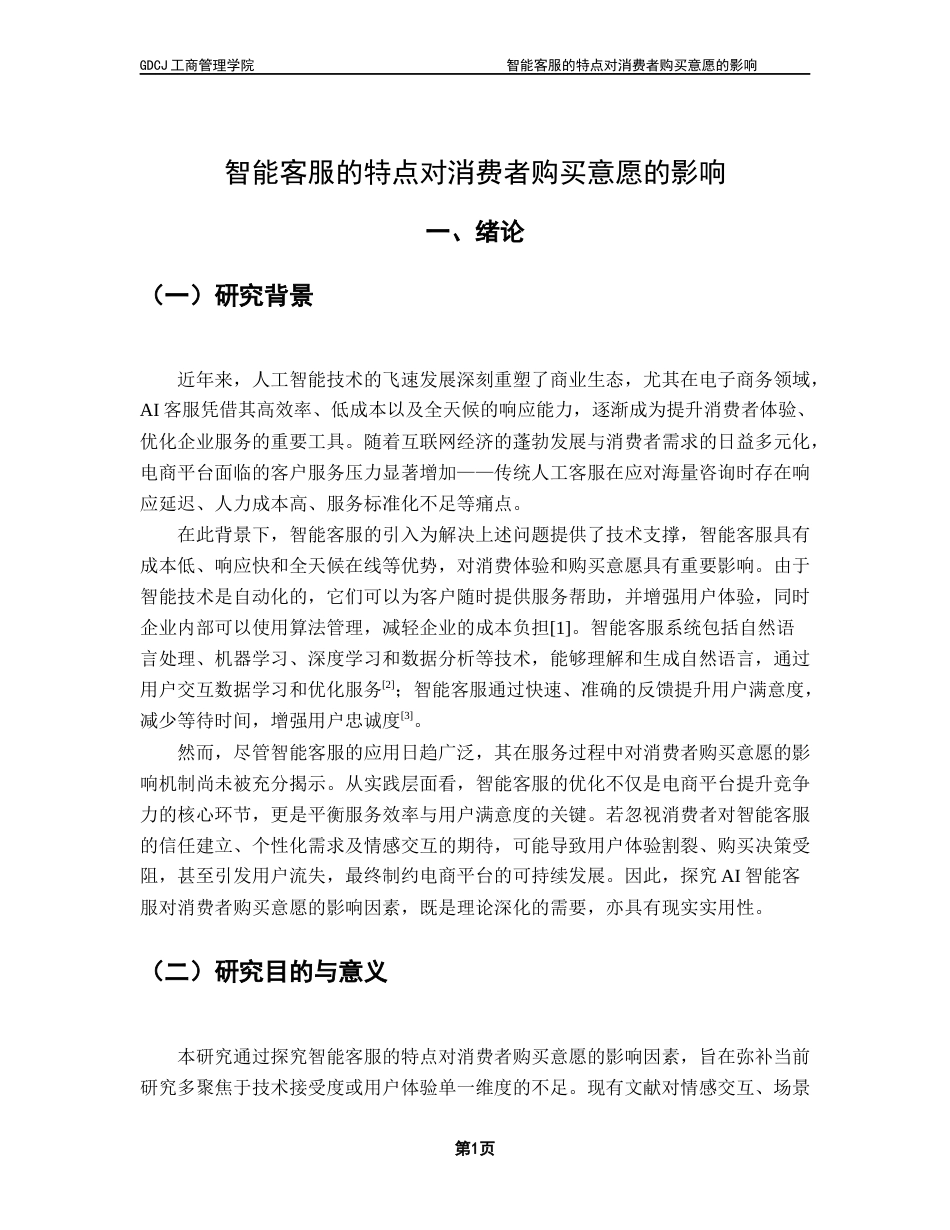 GDCJ 工商管理学院

智能客服的特点对消费者购买意愿的影响

智能客服的特点对消费者购买意愿的影响

一、绪论

（一）研究背景

近年来，人工智能技术的飞速发展深刻重塑了商业生态，尤其在电子商务领域，AI 客服凭借其高效率、低成本以及全天候的响应能力，逐渐成为提升消费者体验、优化企业服务的重要工具。随着互联网经济的蓬勃发展与消费者需求的日益多元化，电商平台面临的客户服务压力显著增加——传统人工客服在应对海量咨询时存在响应延迟、人力成本高、服务标准化不足等痛点。

在此背景下，智能客服的引入为解决上述问题提供了技术支撑，智能客服具有成本低、响应快和全天候在线等优势，对消费体验和购买意愿具有重要影响。由于智能技术是自动化的，它们可以为客户随时提供服务帮助，并增强用户体验，同时企业内部可以使用算法管理，减轻企业的成本负担[1]。智能客服系统包括自然语言处理、机器学习、深度学习和数据分析等技术，能够理解和生成自然语言，通过用户交互数据学习和优化服务$^{[2]}$；智能客服通过快速、准确的反馈提升用户满意度，减少等待时间，增强用户忠诚度$^{[3]}$。

然而，尽管智能客服的应用日趋广泛，其在服务过程中对消费者购买意愿的影响机制尚未被充分揭示。从实践层面看，智能客服的优化不仅是电商平台提升竞争力的核心环节，更是平衡服务效率与用户满意度的关键。若忽视消费者对智能客服的信任建立、个性化需求及情感交互的期待，可能导致用户体验割裂、购买决策受阻，甚至引发用户流失，最终制约电商平台的可持续发展。因此，探究 AI 智能客服对消费者购买意愿的影响因素，既是理论深化的需要，亦具有现实实用性。

（二）研究目的与意义

本研究通过探究智能客服的特点对消费者购买意愿的影响因素，旨在弥补当前研究多聚焦于技术接受度或用户体验单一维度的不足。现有文献对情感交互、场景

第1页